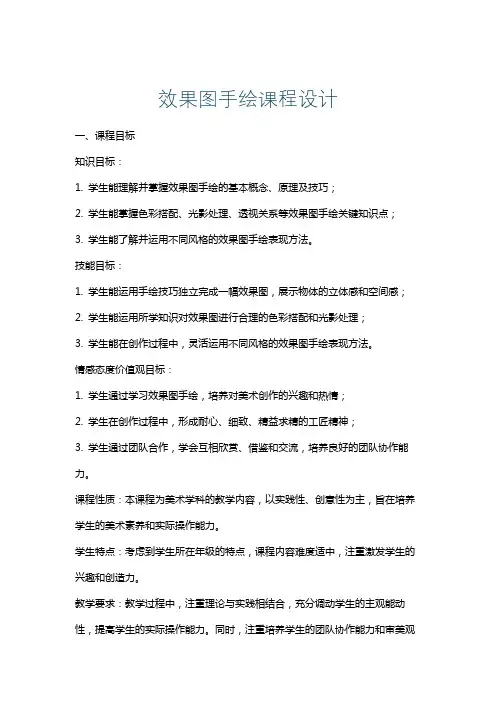 效果图手绘课程设计

一、课程目标

知识目标：

1. 学生能理解并掌握效果图手绘的基本概念、原理及技巧；

2. 学生能掌握色彩搭配、光影处理、透视关系等效果图手绘关键知识点；

3. 学生能了解并运用不同风格的效果图手绘表现方法。

技能目标：

1. 学生能运用手绘技巧独立完成一幅效果图，展示物体的立体感和空间感；

2. 学生能运用所学知识对效果图进行合理的色彩搭配和光影处理；

3. 学生能在创作过程中，灵活运用不同风格的效果图手绘表现方法。

情感态度价值观目标：

1. 学生通过学习效果图手绘，培养对美术创作的兴趣和热情；

2. 学生在创作过程中，形成耐心、细致、精益求精的工匠精神；

3. 学生通过团队合作，学会互相欣赏、借鉴和交流，培养良好的团队协作能力。

课程性质：本课程为美术学科的教学内容，以实践性、创意性为主，旨在培养学生的美术素养和实际操作能力。

学生特点：考虑到学生所在年级的特点，课程内容难度适中，注重激发学生的兴趣和创造力。

教学要求：教学过程中，注重理论与实践相结合，充分调动学生的主观能动性，提高学生的实际操作能力。同时，注重培养学生的团队协作能力和审美观